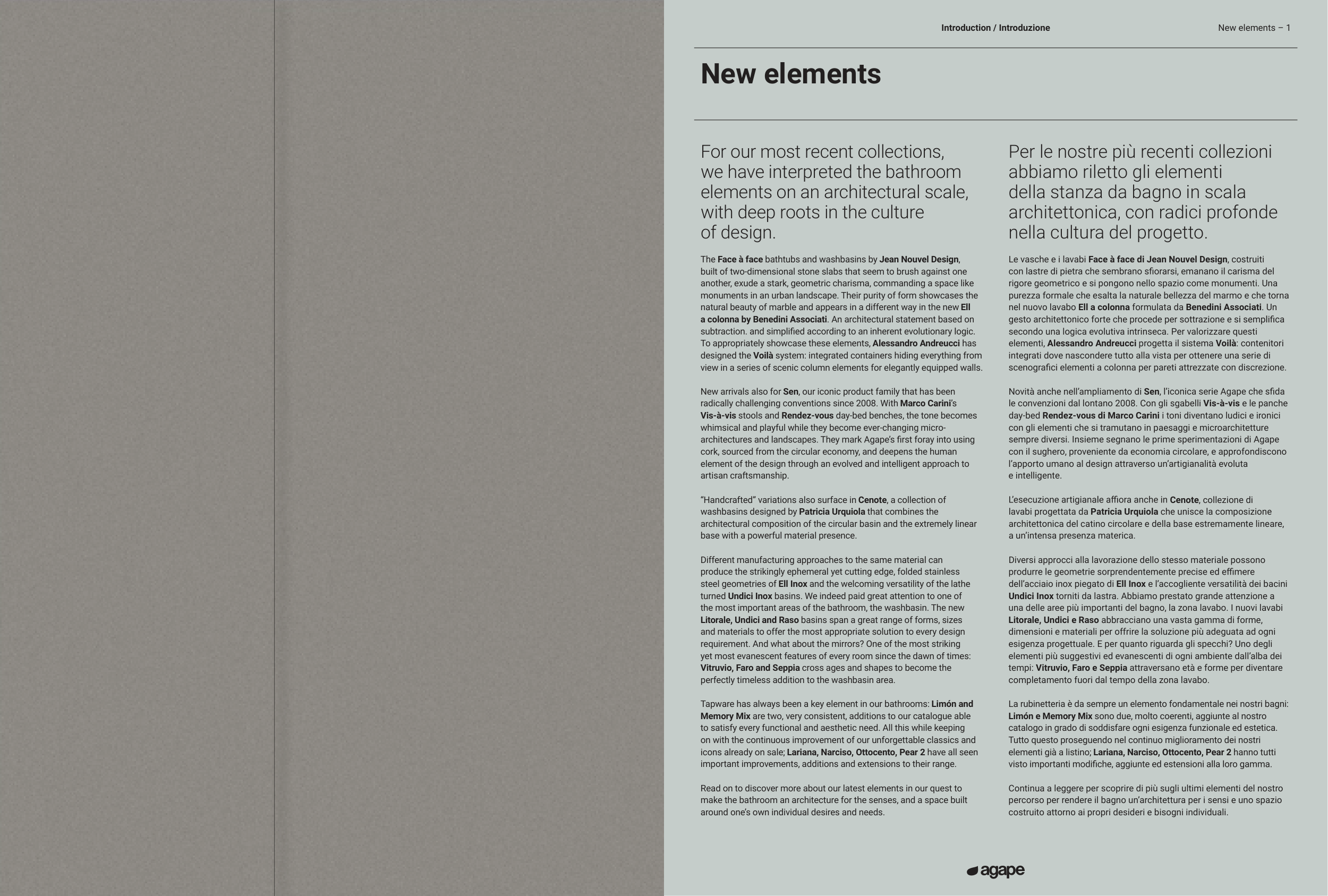 Introduction / Introduzione

New elements – 1

New elements

For our most recent collections, we have interpreted the bathroom elements on an architectural scale, with deep roots in the culture of design.

The Face à face bathtubs and washbasins by Jean Nouvel Design, built of two-dimensional stone slabs that seem to brush against one another, exude a stark, geometric charisma, commanding a space like monuments in an urban landscape. Their purity of form showcases the natural beauty of marble and appears in a different way in the new Ell a colonna by Benedini Associati. An architectural statement based on subtraction. and simplified according to an inherent evolutionary logic. To appropriately showcase these elements, Alessandro Andreucci has designed the Voilà system: integrated containers hiding everything from view in a series of scenic column elements for elegantly equipped walls.

New arrivals also for Sen, our iconic product family that has been radically challenging conventions since 2008. With Marco Carini's Vis-à-vis stools and Rendez-vous day-bed benches, the tone becomes whimsical and playful while they become ever-changing micro-architectures and landscapes. They mark Agape's first foray into using cork, sourced from the circular economy, and deepens the human element of the design through an evolved and intelligent approach to artisan craftsmanship.

"Handcrafted" variations also surface in Cenote, a collection of washbasins designed by Patricia Urquiola that combines the architectural composition of the circular basin and the extremely linear base with a powerful material presence.

Different manufacturing approaches to the same material can produce the strikingly ephemeral yet cutting edge, folded stainless steel geometries of Ell Inox and the welcoming versatility of the lathe turned Undici Inox basins. We indeed paid great attention to one of the most important areas of the bathroom, the washbasin. The new Litorale, Undici and Raso basins span a great range of forms, sizes and materials to offer the most appropriate solution to every design requirement. And what about the mirrors? One of the most striking yet most evanescent features of every room since the dawn of times: Vitruvio, Faro and Seppia cross ages and shapes to become the perfectly timeless addition to the washbasin area.

Tapware has always been a key element in our bathrooms: Limón and Memory Mix are two, very consistent, additions to our catalogue able to satisfy every functional and aesthetic need. All this while keeping on with the continuous improvement of our unforgettable classics and icons already on sale; Lariana, Narciso, Ottocento, Pear 2 have all seen important improvements, additions and extensions to their range.

Read on to discover more about our latest elements in our quest to make the bathroom an architecture for the senses, and a space built around one's own individual desires and needs.

Per le nostre più recenti collezioni abbiamo riletto gli elementi della stanza da bagno in scala architettonica, con radici profonde nella cultura del progetto.

Le vasche e i lavabi Face à face di Jean Nouvel Design, costruiti con lastre di pietra che sembrano sfiorarsi, emanano il carisma del rigore geometrico e si pongono nello spazio come monumenti. Una purezza formale che esalta la naturale bellezza del marmo e che torna nel nuovo lavabo Ell a colonna formulata da Benedini Associati. Un gesto architettonico forte che procede per sottrazione e si semplifica secondo una logica evolutiva intrinseca. Per valorizzare questi elementi, Alessandro Andreucci progetta il sistema Voilà: contenitori integrati dove nascondere tutto alla vista per ottenere una serie di scenografici elementi a colonna per pareti attrezzate con discrezione.

Novità anche nell'ampliamento di Sen, l'iconica serie Agape che sfida le convenzioni dal lontano 2008. Con gli sgabelli Vis-à-vis e le panche day-bed Rendez-vous di Marco Carini i toni diventano ludici e ironici con gli elementi che si tramutano in paesaggi e microarchitetture sempre diversi. Insieme segnano le prime sperimentazioni di Agape con il sughero, proveniente da economia circolare, e approfondiscono l'apporto umano al design attraverso un'artigianalità evoluta e intelligente.

L'esecuzione artigianale affiora anche in Cenote, collezione di lavabi progettata da Patricia Urquiola che unisce la composizione architettonica del catino circolare e della base estremamente lineare, a un'intensa presenza materica.

Diversi approcci alla lavorazione dello stesso materiale possono produrre le geometrie sorprendentemente precise ed effimere dell'acciaio inox piegato di Ell Inox e l'accogliente versatilità dei bacini Undici Inox torniti da lastra. Abbiamo prestato grande attenzione a una delle aree più importanti del bagno, la zona lavabo. I nuovi lavabi Litorale, Undici e Raso abbracciano una vasta gamma di forme, dimensioni e materiali per offrire la soluzione più adeguata ad ogni esigenza progettuale. E per quanto riguarda gli specchi? Uno degli elementi più suggestivi ed evanescenti di ogni ambiente dall'alba dei tempi: Vitruvio, Faro e Seppia attraversano età e forme per diventare completamento fuori dal tempo della zona lavabo.

La rubinetteria è da sempre un elemento fondamentale nei nostri bagni: Limón e Memory Mix sono due, molto coerenti, aggiunte al nostro catalogo in grado di soddisfare ogni esigenza funzionale ed estetica. Tutto questo proseguendo nel continuo miglioramento dei nostri elementi già a listino; Lariana, Narciso, Ottocento, Pear 2 hanno tutti visto importanti modifiche, aggiunte ed estensioni alla loro gamma.

Continua a leggere per scoprire di più sugli ultimi elementi del nostro percorso per rendere il bagno un'architettura per i sensi e uno spazio costruito attorno ai propri desideri e bisogni individuali.

agape